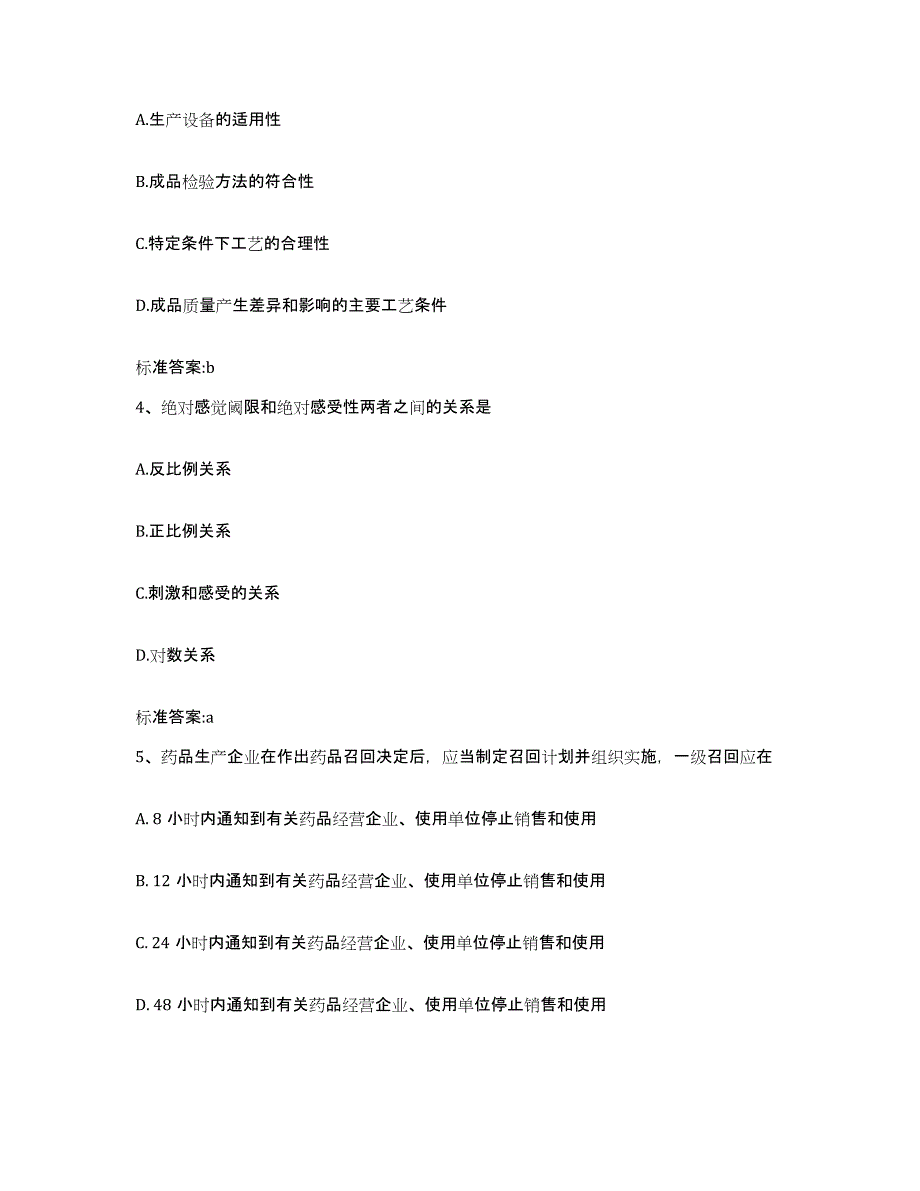 A.生产设备的适用性

B.成品检验方法的符合性

C.特定条件下工艺的合理性

D.成品质量产生差异和影响的主要工艺条件

标准答案:b

4、绝对感觉阈限和绝对感受性两者之间的关系是

A.反比例关系

B.正比例关系

C.刺激和感受的关系

D.对数关系

标准答案:a

5、药品生产企业在作出药品召回决定后，应当制定召回计划并组织实施，一级召回应在

A. 8 小时内通知到有关药品经营企业、使用单位停止销售和使用

B. 12 小时内通知到有关药品经营企业、使用单位停止销售和使用

C. 24 小时内通知到有关药品经营企业、使用单位停止销售和使用

D. 48 小时内通知到有关药品经营企业、使用单位停止销售和使用